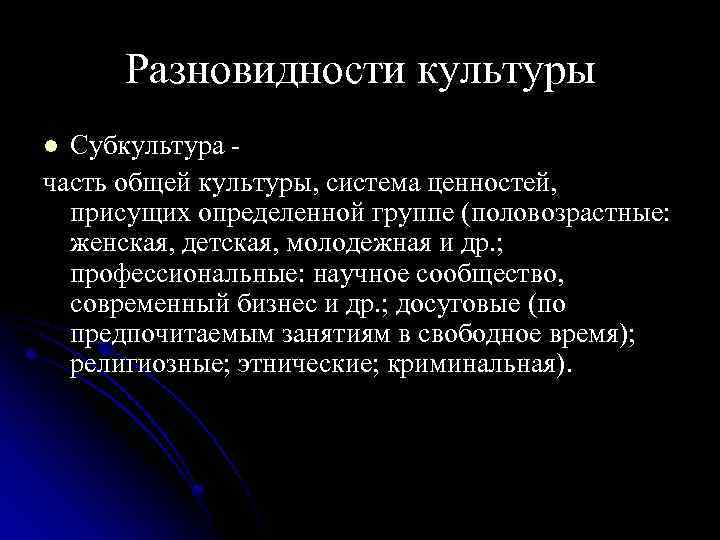 Разновидности культуры

● Субкультура -

часть общей культуры, система ценностей, присущих определенной группе (половозрастные: женская, детская, молодежная и др.; профессиональные: научное сообщество, современный бизнес и др.; досуговые (по предпочитаемым занятиям в свободное время); религиозные; этнические; криминальная).